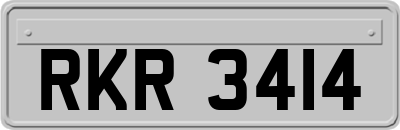 RKR 3414